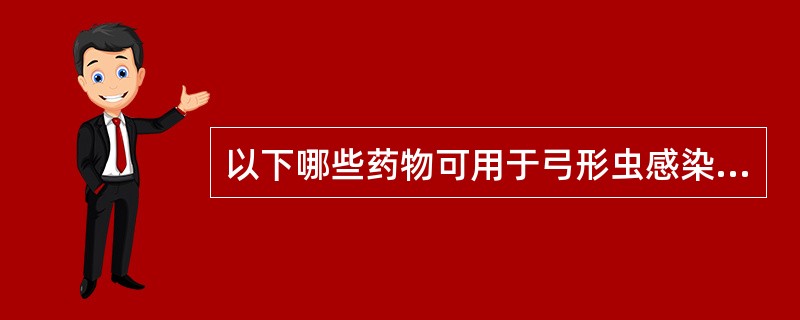 以下哪些药物可用于弓形虫感染...